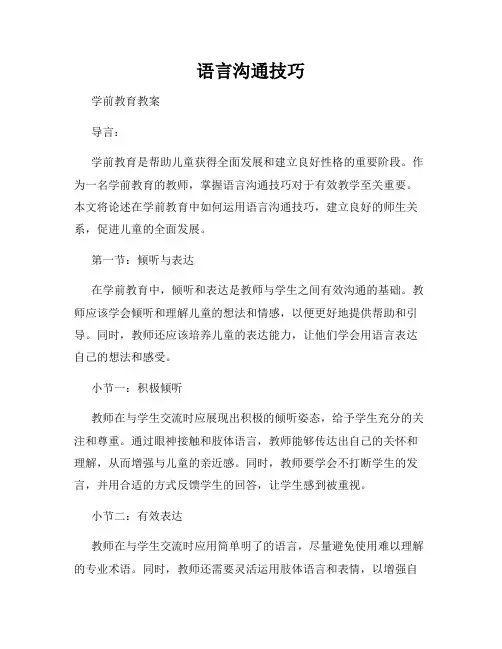 语言沟通技巧

学前教育教案

导言：

学前教育是帮助儿童获得全面发展和建立良好性格的重要阶段。作为一名学前教育的教师，掌握语言沟通技巧对于有效教学至关重要。本文将论述在学前教育中如何运用语言沟通技巧，建立良好的师生关系，促进儿童的全面发展。

第一节：倾听与表达

在学前教育中，倾听和表达是教师与学生之间有效沟通的基础。教师应该学会倾听和理解儿童的想法和情感，以便更好地提供帮助和引导。同时，教师还应该培养儿童的表达能力，让他们学会用语言表达自己的想法和感受。

小节一：积极倾听

教师在与学生交流时应展现出积极的倾听姿态，给予学生充分的关注和尊重。通过眼神接触和肢体语言，教师能够传达出自己的关怀和理解，从而增强与儿童的亲近感。同时，教师要学会不打断学生的发言，并用合适的方式反馈学生的回答，让学生感到被重视。

小节二：有效表达

教师在与学生交流时应用简单明了的语言，尽量避免使用难以理解的专业术语。同时，教师还需要灵活运用肢体语言和表情，以增强自